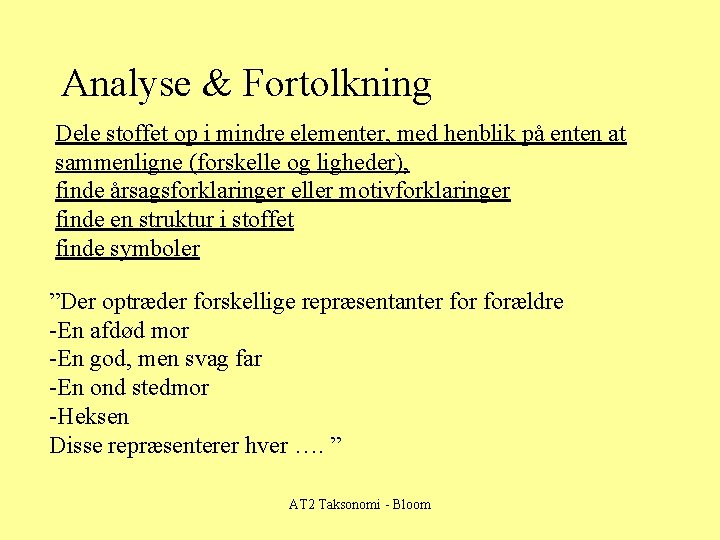 Analyse & Fortolkning

Dele stoffet op i mindre elementer, med henblik på enten at sammenligne (forskelle og ligheder),
finde årsagsforklaringer eller motivforklaringer
finde en struktur i stoffet
finde symboler

”Der optræder forskellige repræsentanter for forældre
-En afdød mor
-En god, men svag far
-En ond stedmor
-Heksen
Disse repræsenterer hver …. ”

AT2 Taksonomi - Bloom